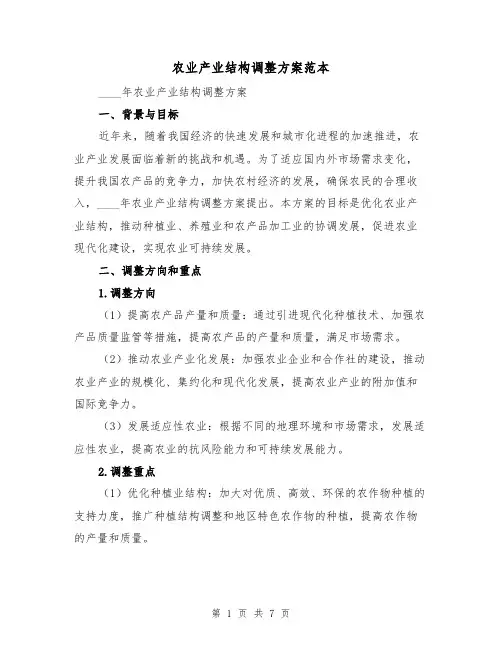 农业产业结构调整方案范本

____年农业产业结构调整方案

一、背景与目标

近年来，随着我国经济的快速发展和城市化进程的加速推进，农业产业发展面临着新的挑战和机遇。为了适应国内外市场需求变化，提升我国农产品的竞争力，加快农村经济的发展，确保农民的合理收入，____年农业产业结构调整方案提出。本方案的目标是优化农业产业结构，推动种植业、养殖业和农产品加工业的协调发展，促进农业现代化建设，实现农业可持续发展。

二、调整方向和重点

1.调整方向

（1）提高农产品产量和质量：通过引进现代化种植技术、加强农产品质量监管等措施，提高农产品的产量和质量，满足市场需求。

（2）推动农业产业化发展：加强农业企业和合作社的建设，推动农业产业的规模化、集约化和现代化发展，提高农业产业的附加值和国际竞争力。

（3）发展适应性农业：根据不同的地理环境和市场需求，发展适应性农业，提高农业的抗风险能力和可持续发展能力。

2.调整重点

（1）优化种植业结构：加大对优质、高效、环保的农作物种植的支持力度，推广种植结构调整和地区特色农作物的种植，提高农作物的产量和质量。

第 1 页 共 7 页